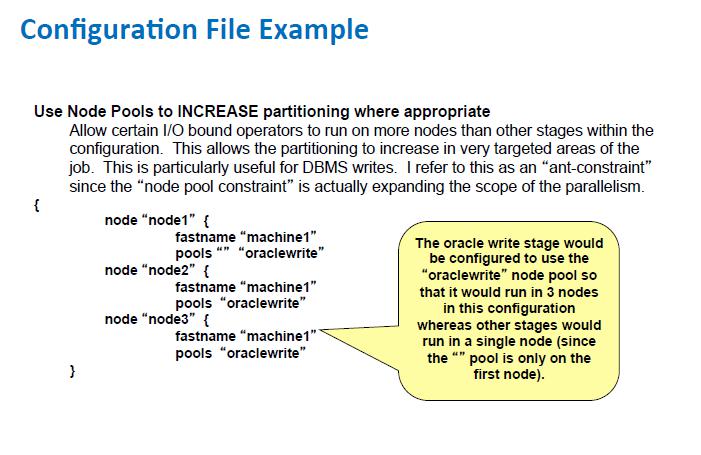 Configuration File Example

Use Node Pools to INCREASE partitioning where appropriate

Allow certain I/O bound operators to run on more nodes than other stages within the configuration. This allows the partitioning to increase in very targeted areas of the job. This is particularly useful for DBMS writes. I refer to this as an “ant-constraint” since the “node pool constraint” is actually expanding the scope of the parallelism.

{
node “node1” {
fastname “machine1”
pools “” “oraclewrite”
node “node2” {
fastname “machine1”
pools “oraclewrite”
node “node3” {
fastname “machine1”
pools “oraclewrite”
}

The oracle write stage would be configured to use the “oraclewrite” node pool so that it would run in 3 nodes in this configuration whereas other stages would run in a single node (since the “” pool is only on the first node).